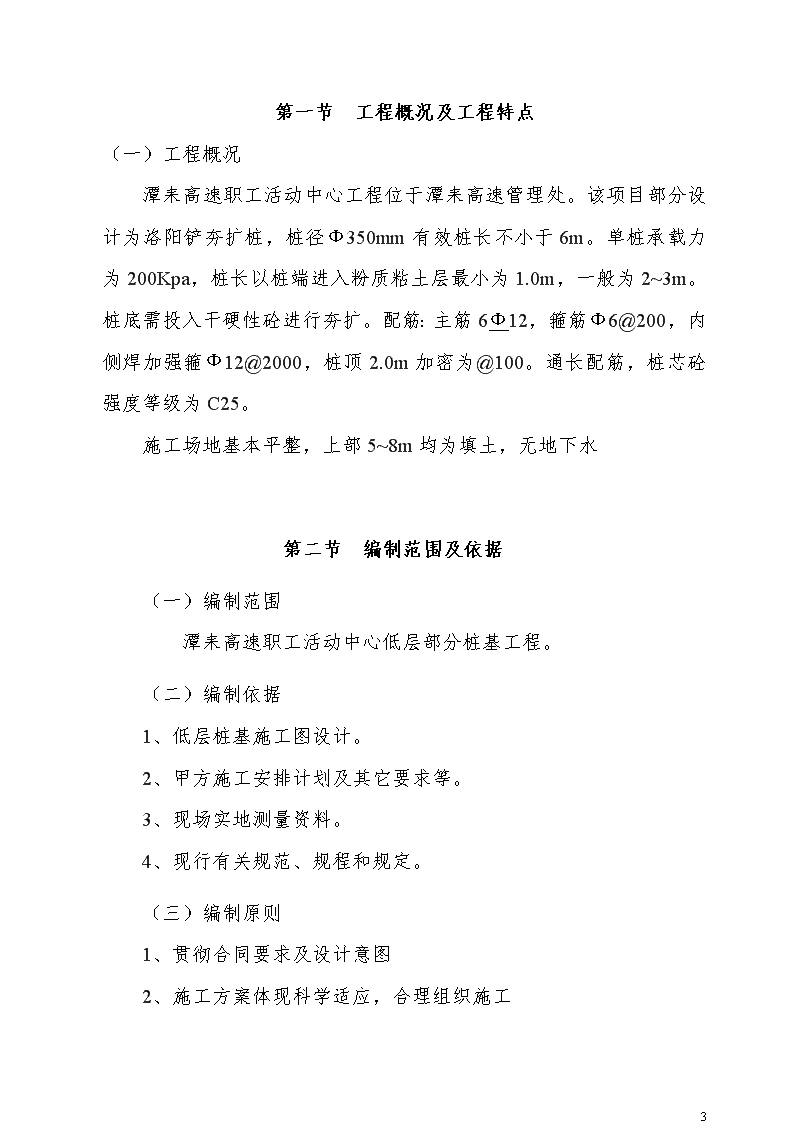 第一节　工程概况及工程特点

（一）工程概况

潭耒高速职工活动中心工程位于潭耒高速管理处。该项目部分设计为洛阳铲夯扩桩，桩径Φ350mm 有效桩长不小于 6m。单桩承载力为 200Kpa，桩长以桩端进入粉质粘土层最小为 1.0m，一般为 2~3m。桩底需投入干硬性砼进行夯扩。配筋: 主筋 6Φ12，箍筋Φ6@200，内侧焊加强箍Φ12@2000，桩顶 2.0m 加密为@100。通长配筋，桩芯砼强度等级为 C25。

施工场地基本平整，上部 5~8m 均为填土，无地下水

第二节　编制范围及依据

（一）编制范围

潭耒高速职工活动中心低层部分桩基工程。

（二）编制依据

1、低层桩基施工图设计。

2、甲方施工安排计划及其它要求等。

3、现场实地测量资料。

4、现行有关规范、规程和规定。

（三）编制原则

1、贯彻合同要求及设计意图

2、施工方案体现科学适应，合理组织施工

3